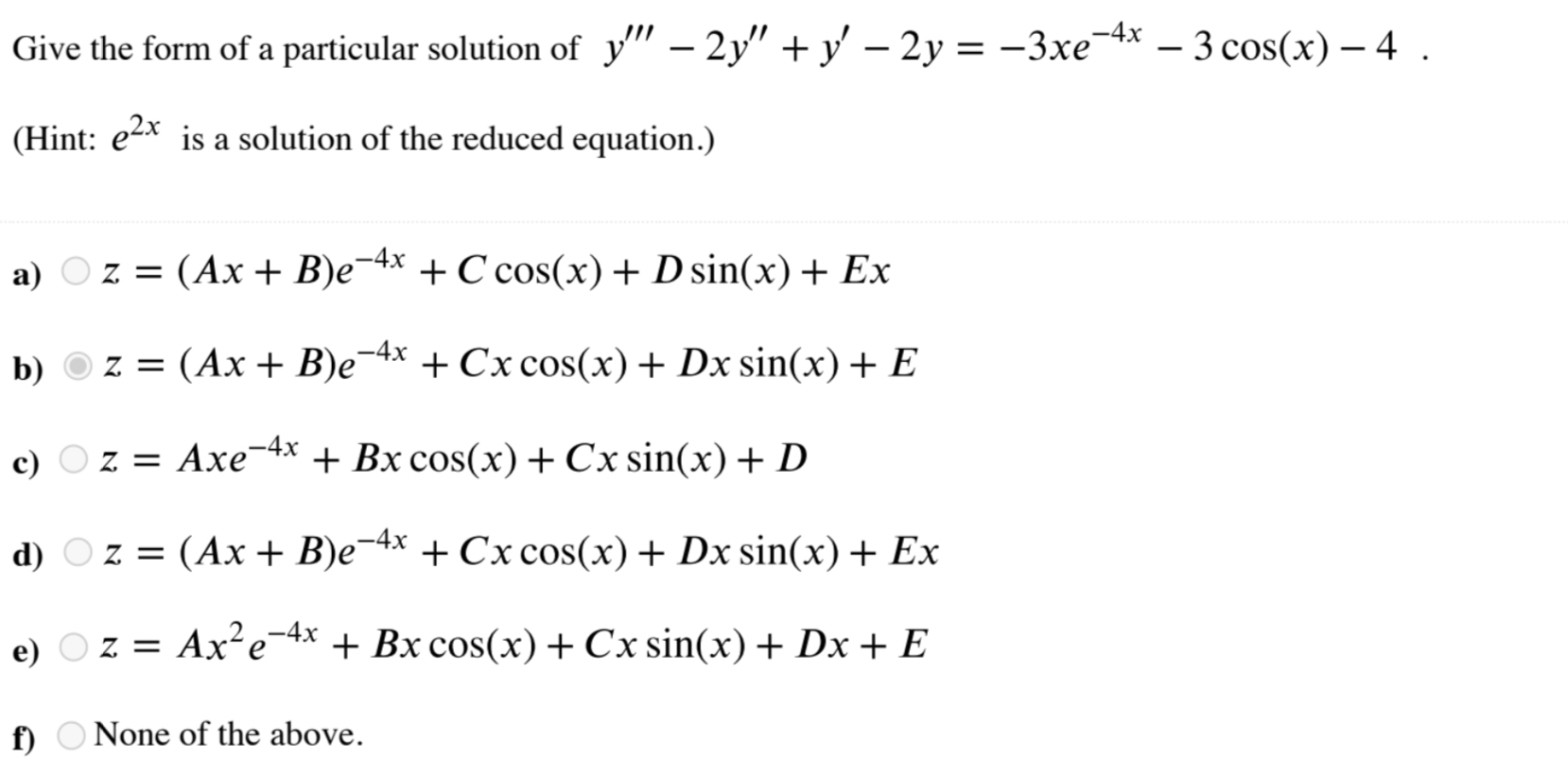 Give the form of a particular solution of $y''' - 2y'' + y' - 2y = -3xe^{-4x} - 3\cos(x) - 4$ .

(Hint: $e^{2x}$ is a solution of the reduced equation.)

a) $z = (Ax + B)e^{-4x} + C\cos(x) + D\sin(x) + Ex$

b) $z = (Ax + B)e^{-4x} + Cx\cos(x) + Dx\sin(x) + E$

c) $z = Axe^{-4x} + Bx\cos(x) + Cx\sin(x) + D$

d) $z = (Ax + B)e^{-4x} + Cx\cos(x) + Dx\sin(x) + Ex$

e) $z = Ax^2e^{-4x} + Bx\cos(x) + Cx\sin(x) + Dx + E$

f) None of the above.